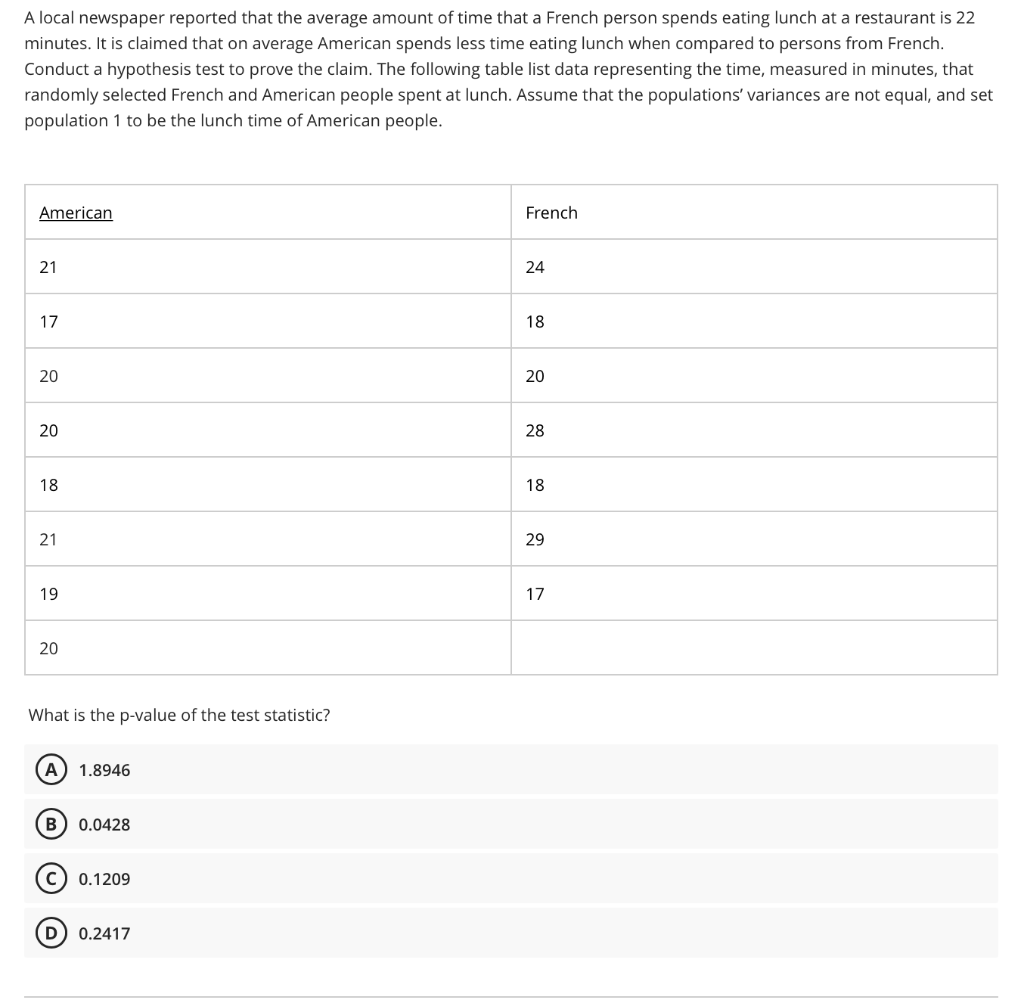 A local newspaper reported that the average amount of time that a French person spends eating lunch at a restaurant is 22 minutes. It is claimed that on average American spends less time eating lunch when compared to persons from French. Conduct a hypothesis test to prove the claim. The following table list data representing the time, measured in minutes, that randomly selected French and American people spent at lunch. Assume that the populations' variances are not equal, and set population 1 to be the lunch time of American people.

| American | French |
|---|---|
| 21 | 24 |
| 17 | 18 |
| 20 | 20 |
| 20 | 28 |
| 18 | 18 |
| 21 | 29 |
| 19 | 17 |
| 20 | |

What is the p-value of the test statistic?

A 1.8946

B 0.0428

C 0.1209

D 0.2417